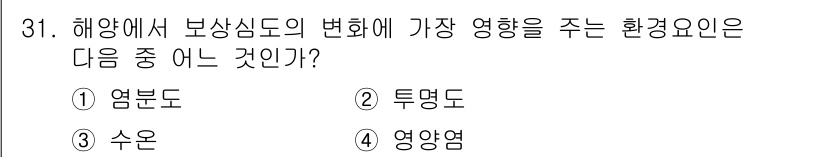 31. 해양에서 보상심도의 변화에 가장 영향을 주는 환경요인은 다음 중 어느 것인가?

① 염분도 ② 투명도

③ 수온 ④ 영양염